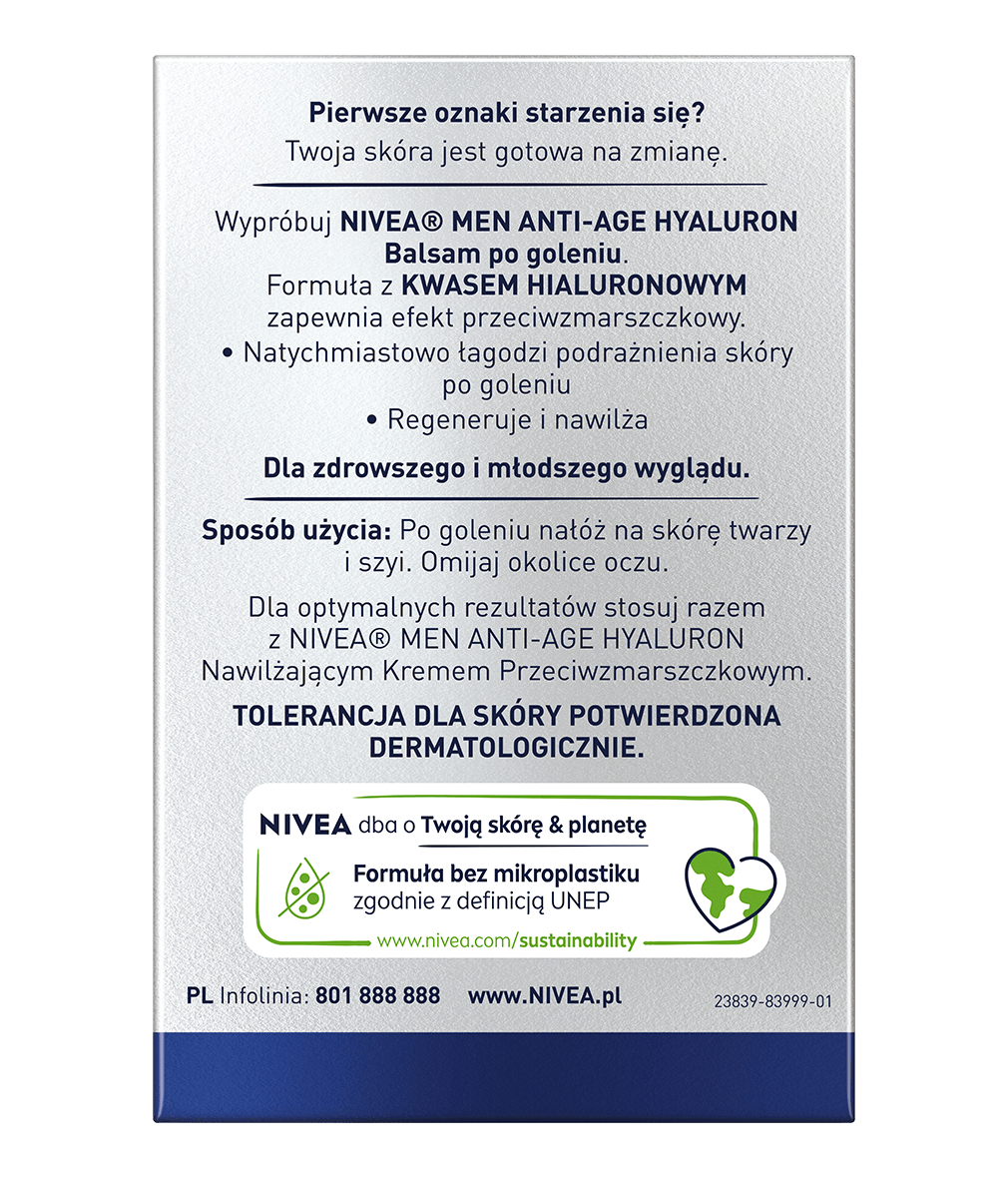 Pierwsze oznaki starzenia się?
Twoja skóra jest gotowa na zmianę.

Wypróbuj NIVEA® MEN ANTI-AGE HYALURON Balsam po goleniu.
Formuła z KWASEM HIALURONOWYM zapewnia efekt przeciwzmarszczkowy.
• Natychmiastowo łagodzi podrażnienia skóry po goleniu
• Regeneruje i nawilża

Dla zdrowszego i młodszego wyglądu.

Sposób użycia: Po goleniu nałóż na skórę twarzy i szyi. Omijaj okolice oczu.

Dla optymalnych rezultatów stosuj razem z NIVEA® MEN ANTI-AGE HYALURON Nawilżającym Kremem Przeciwzmarszczkowym.

TOLERANCJA DLA SKÓRY POTWIERDZONA DERMATOLOGICZNIE.

NIVEA dba o Twoją skórę & planetę
Formuła bez mikroplastiku
zgodnie z definicją UNEP
www.nivea.com/sustainability

PL Infolinia: 801 888 888 www.NIVEA.pl
23839-83999-01